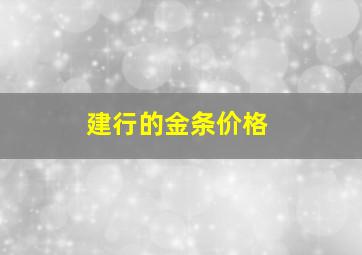 建行的金条价格